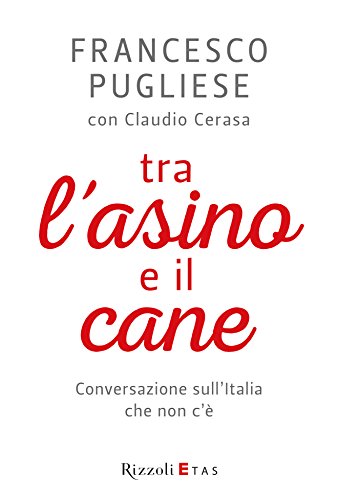 FRANCESCO PUGLIESE
con Claudio Cerasa

tra
l'asino
e il
cane

Conversazione sull'Italia che non c'è

Rizzoli ETAS